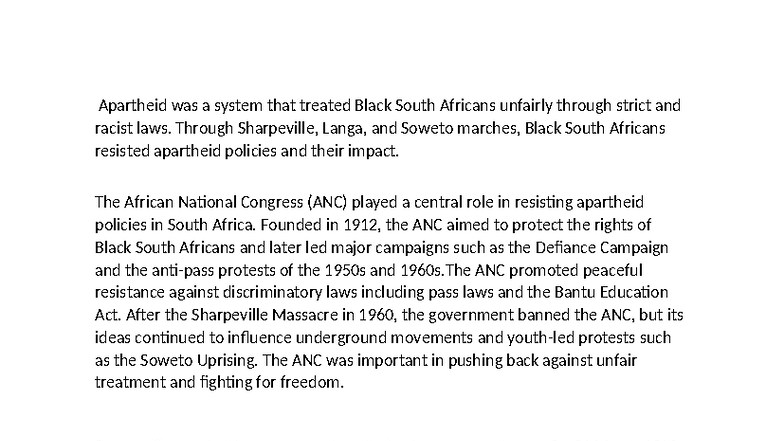 Apartheid was a system that treated Black South Africans unfairly through strict and racist laws. Through Sharpeville, Langa, and Soweto marches, Black South Africans resisted apartheid policies and their impact.

The African National Congress (ANC) played a central role in resisting apartheid policies in South Africa. Founded in 1912, the ANC aimed to protect the rights of Black South Africans and later led major campaigns such as the Defiance Campaign and the anti-pass protests of the 1950s and 1960s.The ANC promoted peaceful resistance against discriminatory laws including pass laws and the Bantu Education Act. After the Sharpeville Massacre in 1960, the government banned the ANC, but its ideas continued to influence underground movements and youth-led protests such as the Soweto Uprising. The ANC was important in pushing back against unfair treatment and fighting for freedom.